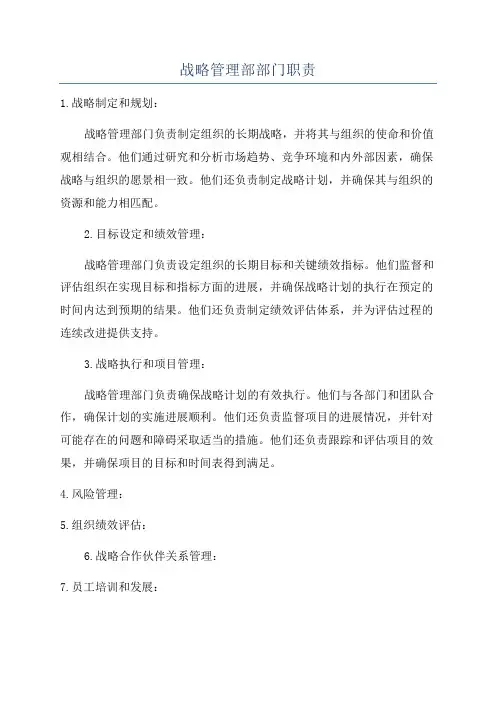 战略管理部部门职责

1.战略制定和规划：

战略管理部门负责制定组织的长期战略，并将其与组织的使命和价值观相结合。他们通过研究和分析市场趋势、竞争环境和内外部因素，确保战略与组织的愿景相一致。他们还负责制定战略计划，并确保其与组织的资源和能力相匹配。

2.目标设定和绩效管理：

战略管理部门负责设定组织的长期目标和关键绩效指标。他们监督和评估组织在实现目标和指标方面的进展，并确保战略计划的执行在预定的时间内达到预期的结果。他们还负责制定绩效评估体系，并为评估过程的连续改进提供支持。

3.战略执行和项目管理：

战略管理部门负责确保战略计划的有效执行。他们与各部门和团队合作，确保计划的实施进展顺利。他们还负责监督项目的进展情况，并针对可能存在的问题和障碍采取适当的措施。他们还负责跟踪和评估项目的效果，并确保项目的目标和时间表得到满足。

4.风险管理：

5.组织绩效评估：

6.战略合作伙伴关系管理：

7.员工培训和发展：